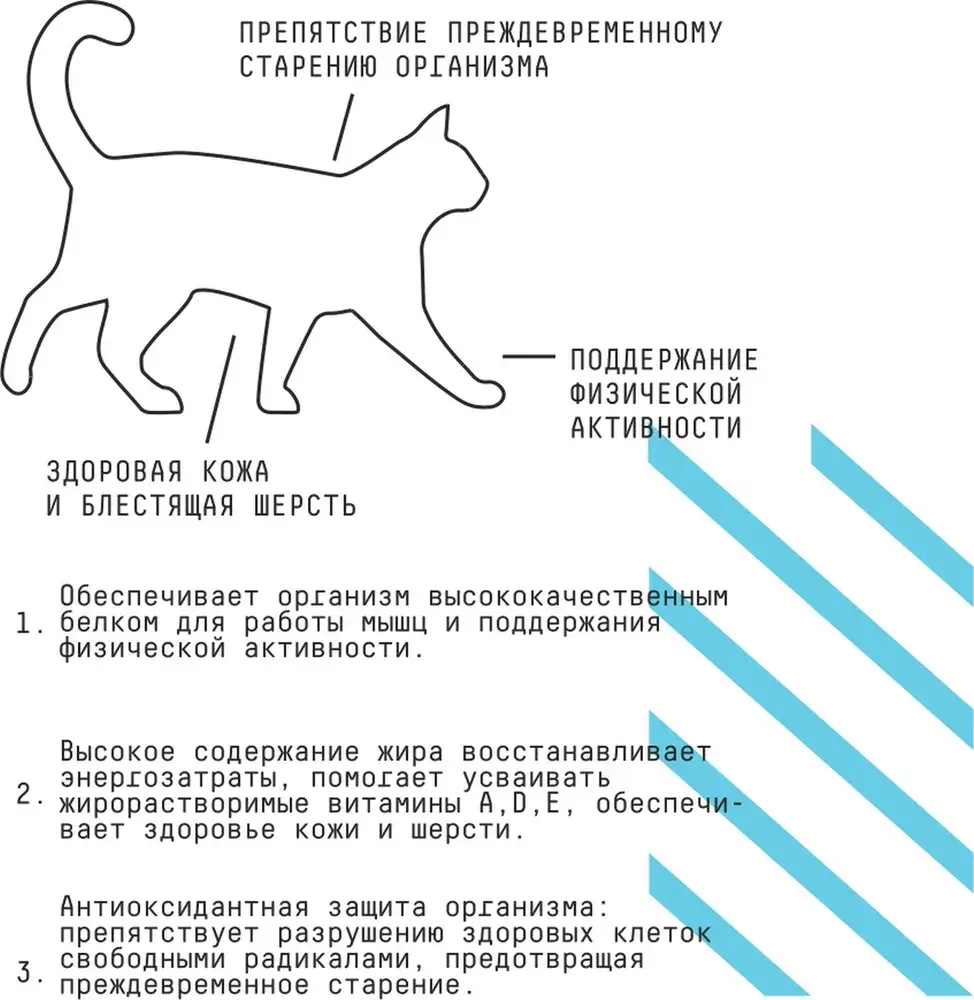 ПРЕПЯТСТВИЕ ПРЕЖДЕВРЕМЕННОМУ СТАРЕНИЮ ОРГАНИЗМА

ПОДДЕРЖАНИЕ ФИЗИЧЕСКОЙ АКТИВНОСТИ

ЗДОРОВАЯ КОЖА И БЛЕСТЯЩАЯ ШЕРСТЬ

1. Обеспечивает организм высококачественным белком для работы мышц и поддержания физической активности.

2. Высокое содержание жира восстанавливает энергозатраты, помогает усваивать жирорастворимые витамины A,D,E, обеспечивает здоровье кожи и шерсти.

3. Антиоксидантная защита организма: препятствует разрушению здоровых клеток свободными радикалами, предотвращая преждевременное старение.